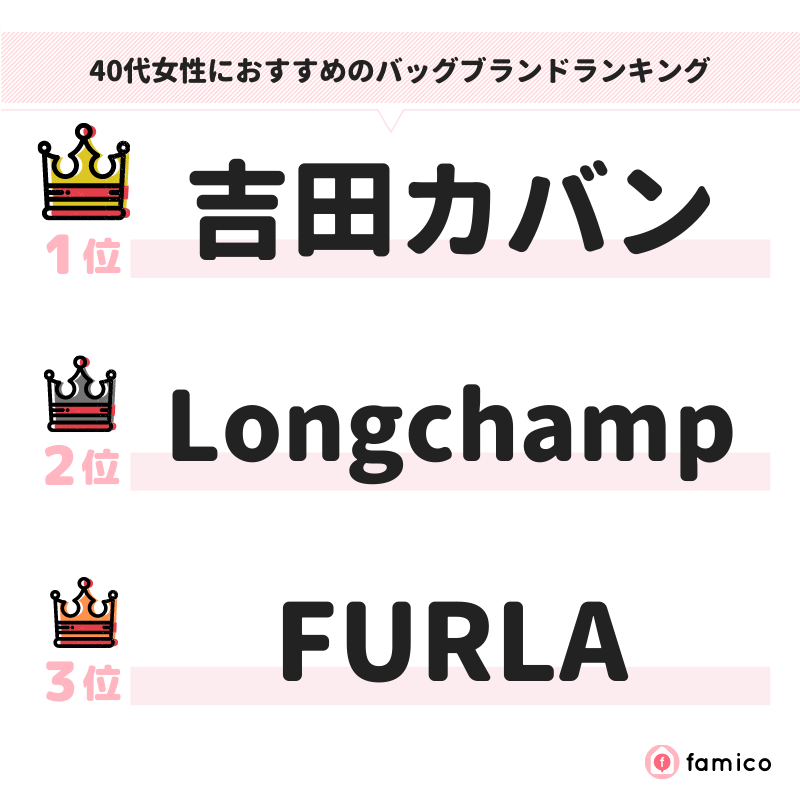 40代女性におすすめのバッグブランドランキング

1位 吉田カバン

2位 Longchamp

3位 FURLA

famico